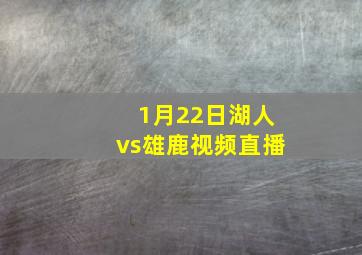 1月22日湖人vs雄鹿视频直播